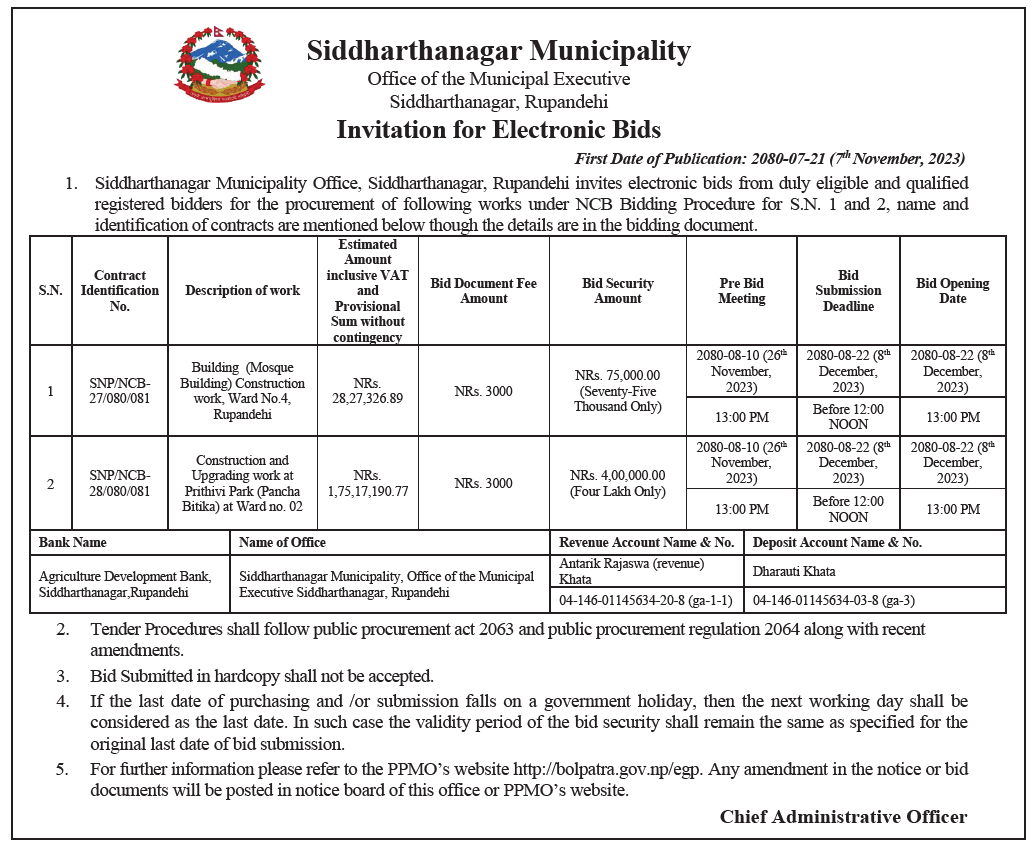 Siddharthanagar Municipality
Office of the Municipal Executive
Siddharthanagar, Rupandehi
Invitation for Electronic Bids

First Date of Publication: 2080-07-21 (7$^{th}$ November, 2023)

1. Siddharthanagar Municipality Office, Siddharthanagar, Rupandehi invites electronic bids from duly eligible and qualified registered bidders for the procurement of following works under NCB Bidding Procedure for S.N. 1 and 2, name and identification of contracts are mentioned below though the details are in the bidding document.

| S.N. | Contract Identification No. | Description of work | Estimated Amount inclusive VAT and Provisional Sum without contingency | Bid Document Fee Amount | Bid Security Amount | Pre Bid Meeting | Bid Submission Deadline | Bid Opening Date |
|---|---|---|---|---|---|---|---|---|
| 1 | SNP/NCB-27/080/081 | Building (Mosque Building) Construction work, Ward No.4, Rupandehi | NRs. 28,27,326.89 | NRs. 3000 | NRs. 75,000.00 (Seventy-Five Thousand Only) | 2080-08-10 (26$^{th}$ November, 2023) | 2080-08-22 (8$^{th}$ December, 2023) | 2080-08-22 (8$^{th}$ December, 2023) |
| | | | | | | 13:00 PM | Before 12:00 NOON | 13:00 PM |
| 2 | SNP/NCB-28/080/081 | Construction and Upgrading work at Prithivi Park (Pancha Bitika) at Ward no. 02 | NRs. 1,75,17,190.77 | NRs. 3000 | NRs. 4,00,000.00 (Four Lakh Only) | 2080-08-10 (26$^{th}$ November, 2023) | 2080-08-22 (8$^{th}$ December, 2023) | 2080-08-22 (8$^{th}$ December, 2023) |
| | | | | | | 13:00 PM | Before 12:00 NOON | 13:00 PM |

| Bank Name | Name of Office | Revenue Account Name & No. | Deposit Account Name & No. |
|---|---|---|---|
| Agriculture Development Bank, Siddharthanagar,Rupandehi | Siddharthanagar Municipality, Office of the Municipal Executive Siddharthanagar, Rupandehi | Antarik Rajaswa (revenue) Khata | Dharauti Khata |
| | | 04-146-01145634-20-8 (ga-1-1) | 04-146-01145634-03-8 (ga-3) |

2. Tender Procedures shall follow public procurement act 2063 and public procurement regulation 2064 along with recent amendments.

3. Bid Submitted in hardcopy shall not be accepted.

4. If the last date of purchasing and /or submission falls on a government holiday, then the next working day shall be considered as the last date. In such case the validity period of the bid security shall remain the same as specified for the original last date of bid submission.

5. For further information please refer to the PPMO's website http://bolpatra.gov.np/egp. Any amendment in the notice or bid documents will be posted in notice board of this office or PPMO's website.

Chief Administrative Officer